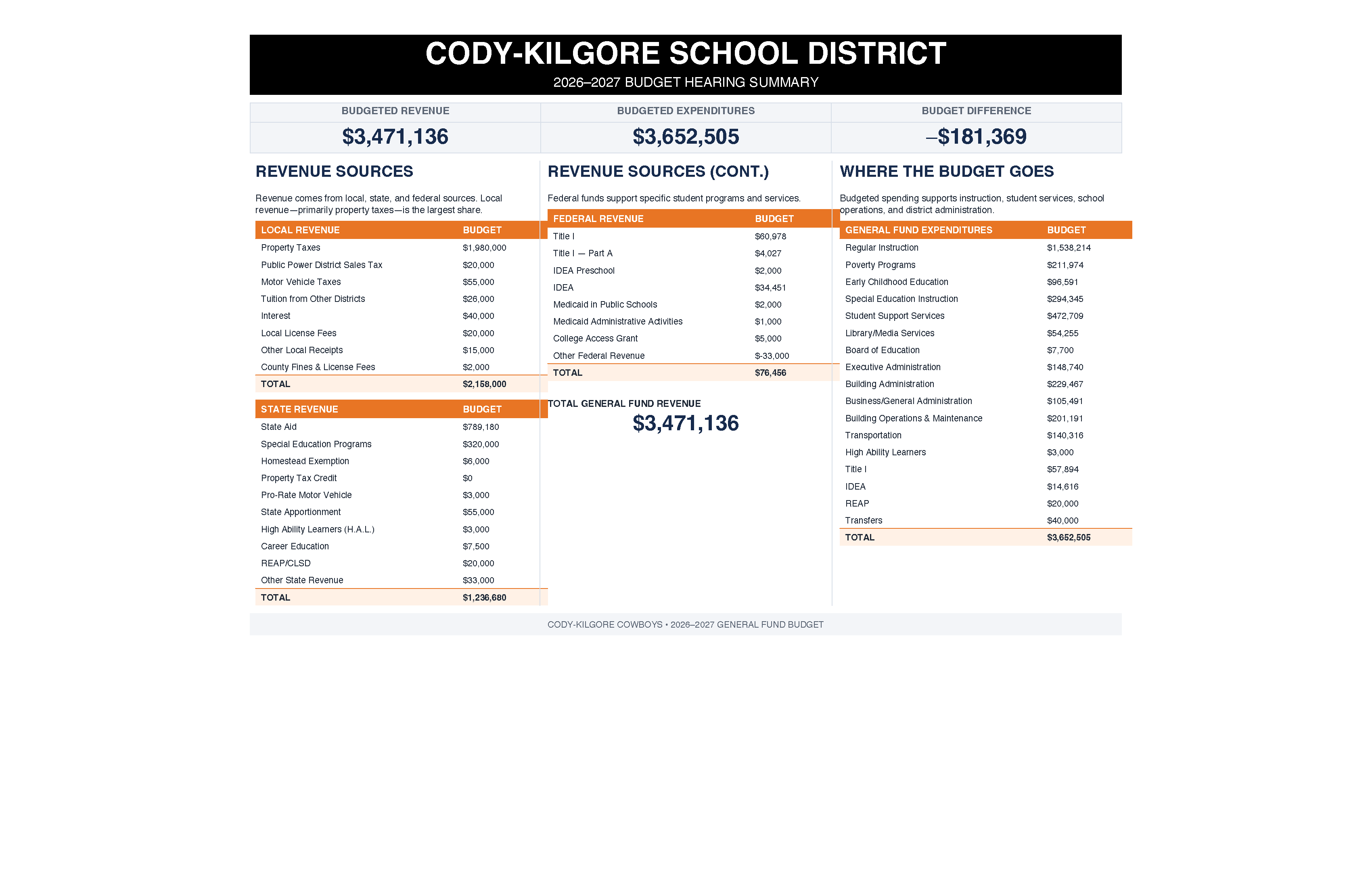 CODY-KILGORE SCHOOL DISTRICT

2026–2027 BUDGET HEARING SUMMARY

| BUDGETED REVENUE | BUDGETED EXPENDITURES | BUDGET DIFFERENCE |
|---|---|---|
| $3,471,136 | $3,652,505 | –$181,369 |

REVENUE SOURCES

Revenue comes from local, state, and federal sources. Local revenue—primarily property taxes—is the largest share.

| LOCAL REVENUE | BUDGET |
|---|---|
| Property Taxes | $1,980,000 |
| Public Power District Sales Tax | $20,000 |
| Motor Vehicle Taxes | $55,000 |
| Tuition from Other Districts | $26,000 |
| Interest | $40,000 |
| Local License Fees | $20,000 |
| Other Local Receipts | $15,000 |
| County Fines & License Fees | $2,000 |
| TOTAL | $2,158,000 |

| STATE REVENUE | BUDGET |
|---|---|
| State Aid | $789,180 |
| Special Education Programs | $320,000 |
| Homestead Exemption | $6,000 |
| Property Tax Credit | $0 |
| Pro-Rate Motor Vehicle | $3,000 |
| State Apportionment | $55,000 |
| High Ability Learners (H.A.L.) | $3,000 |
| Career Education | $7,500 |
| REAP/CLSD | $20,000 |
| Other State Revenue | $33,000 |
| TOTAL | $1,236,680 |

REVENUE SOURCES (CONT.)

Federal funds support specific student programs and services.

| FEDERAL REVENUE | BUDGET |
|---|---|
| Title I | $60,978 |
| Title I — Part A | $4,027 |
| IDEA Preschool | $2,000 |
| IDEA | $34,451 |
| Medicaid in Public Schools | $2,000 |
| Medicaid Administrative Activities | $1,000 |
| College Access Grant | $5,000 |
| Other Federal Revenue | $-33,000 |
| TOTAL | $76,456 |

TOTAL GENERAL FUND REVENUE
$3,471,136

WHERE THE BUDGET GOES

Budgeted spending supports instruction, student services, school operations, and district administration.

| GENERAL FUND EXPENDITURES | BUDGET |
|---|---|
| Regular Instruction | $1,538,214 |
| Poverty Programs | $211,974 |
| Early Childhood Education | $96,591 |
| Special Education Instruction | $294,345 |
| Student Support Services | $472,709 |
| Library/Media Services | $54,255 |
| Board of Education | $7,700 |
| Executive Administration | $148,740 |
| Building Administration | $229,467 |
| Business/General Administration | $105,491 |
| Building Operations & Maintenance | $201,191 |
| Transportation | $140,316 |
| High Ability Learners | $3,000 |
| Title I | $57,894 |
| IDEA | $14,616 |
| REAP | $20,000 |
| Transfers | $40,000 |
| TOTAL | $3,652,505 |

CODY-KILGORE COWBOYS • 2026–2027 GENERAL FUND BUDGET